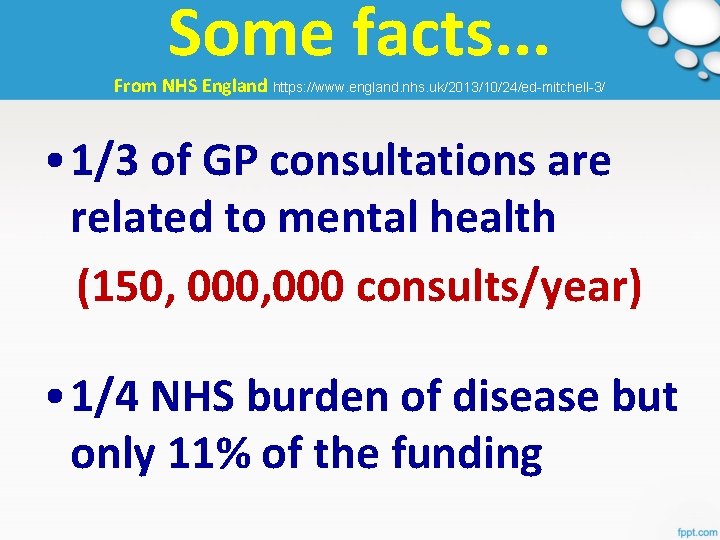 Some facts...

From NHS England https://www.england.nhs.uk/2013/10/24/ed-mitchell-3/

• 1/3 of GP consultations are related to mental health

(150, 000,000 consults/year)

• 1/4 NHS burden of disease but only 11% of the funding

fppt.com